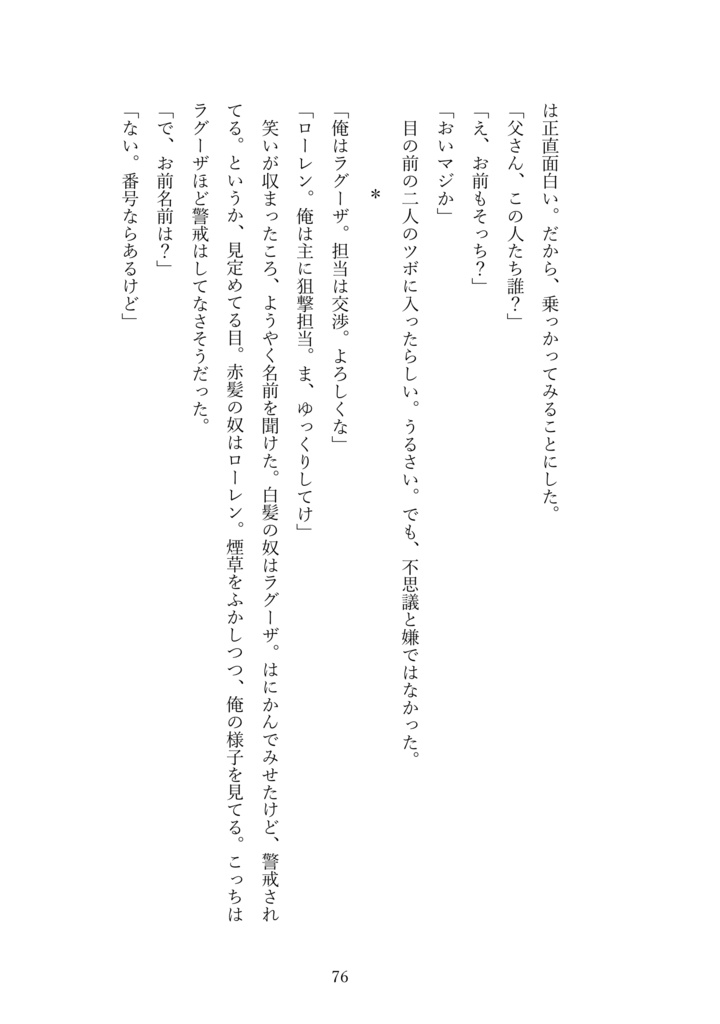 は正直面白い。だから、乗っかってみることにした。

「父さん、この人たち誰？」

「え、お前もそっち？」

「おいマジか」

目の前の二人のツボに入ったらしい。うるさい。でも、不思議と嫌ではなかった。

＊

「俺はラグーザ。担当は交渉。よろしくな」

「ローレン。俺は主に狙撃担当。ま、ゆっくりしてけ」

笑いが収まったころ、ようやく名前を聞けた。白髪の奴はラグーザ。はにかんでみせたけど、警戒されてる。というか、見定めてる目。赤髪の奴はローレン。煙草をふかしつつ、俺の様子を見てる。こっちはラグーザほど警戒はしてなさそうだった。

「で、お前名前は？」

「ない。番号ならあるけど」

76